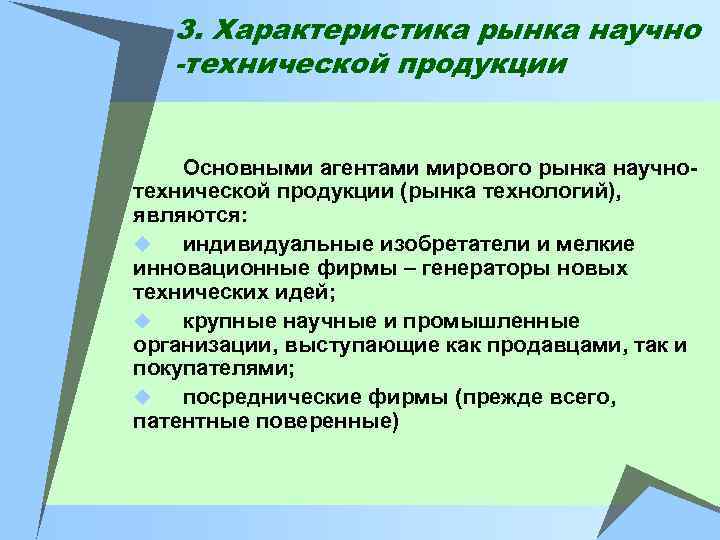 3. Характеристика рынка научно -технической продукции

Основными агентами мирового рынка научно-технической продукции (рынка технологий), являются:

индивидуальные изобретатели и мелкие инновационные фирмы – генераторы новых технических идей;

крупные научные и промышленные организации, выступающие как продавцами, так и покупателями;

посреднические фирмы (прежде всего, патентные поверенные)